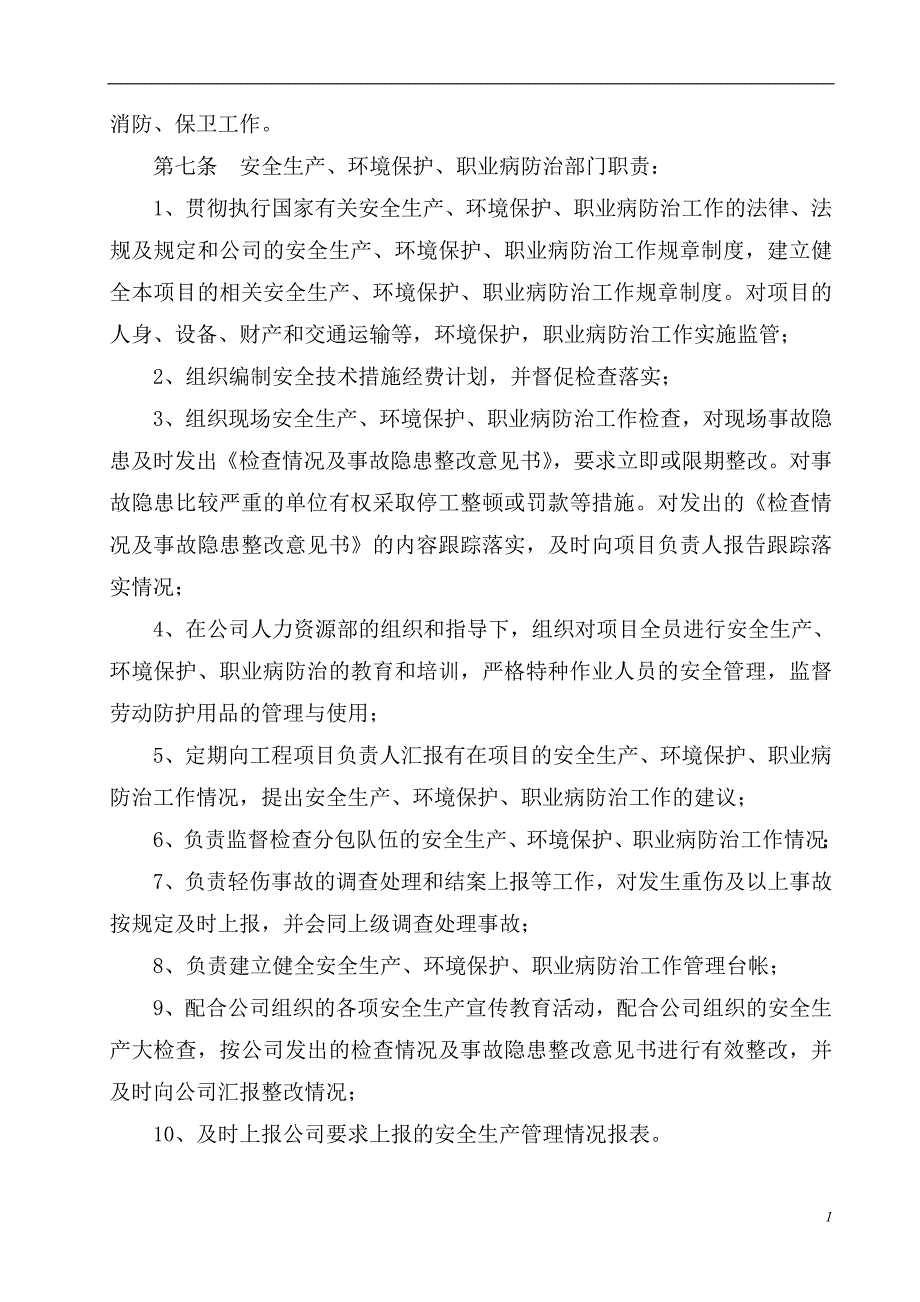 消防、保卫工作。

第七条　安全生产、环境保护、职业病防治部门职责：

1、贯彻执行国家有关安全生产、环境保护、职业病防治工作的法律、法规及规定和公司的安全生产、环境保护、职业病防治工作规章制度，建立健全本项目的相关安全生产、环境保护、职业病防治工作规章制度。对项目的人身、设备、财产和交通运输等，环境保护，职业病防治工作实施监管；

2、组织编制安全技术措施经费计划，并督促检查落实；

3、组织现场安全生产、环境保护、职业病防治工作检查，对现场事故隐患及时发出《检查情况及事故隐患整改意见书》，要求立即或限期整改。对事故隐患比较严重的单位有权采取停工整顿或罚款等措施。对发出的《检查情况及事故隐患整改意见书》的内容跟踪落实，及时向项目负责人报告跟踪落实情况；

4、在公司人力资源部的组织和指导下，组织对项目全员进行安全生产、环境保护、职业病防治的教育和培训，严格特种作业人员的安全管理，监督劳动防护用品的管理与使用；

5、定期向工程项目负责人汇报有在项目的安全生产、环境保护、职业病防治工作情况，提出安全生产、环境保护、职业病防治工作的建议；

6、负责监督检查分包队伍的安全生产、环境保护、职业病防治工作情况；

7、负责轻伤事故的调查处理和结案上报等工作，对发生重伤及以上事故按规定及时上报，并会同上级调查处理事故；

8、负责建立健全安全生产、环境保护、职业病防治工作管理台帐；

9、配合公司组织的各项安全生产宣传教育活动，配合公司组织的安全生产大检查，按公司发出的检查情况及事故隐患整改意见书进行有效整改，并及时向公司汇报整改情况；

10、及时上报公司要求上报的安全生产管理情况报表。

1